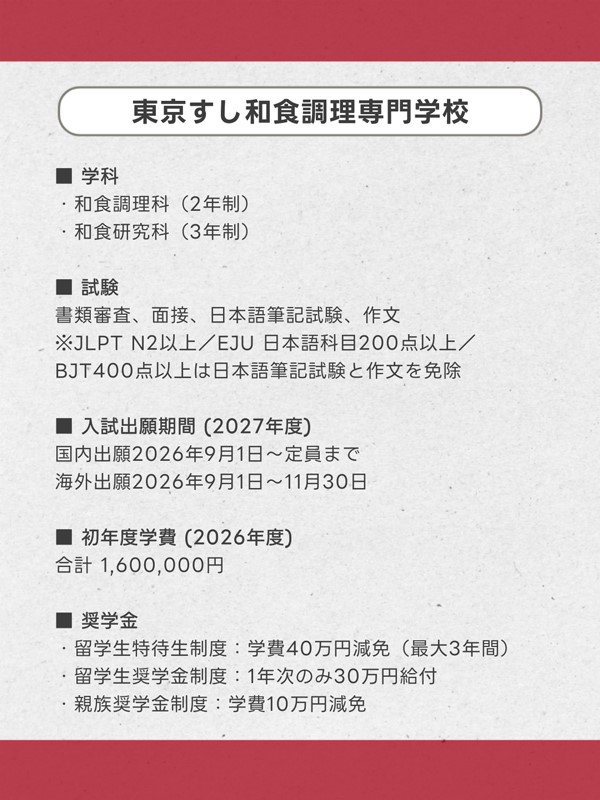 東京すし和食調理専門学校

■ 学科
・和食調理科（2年制）
・和食研究科（3年制）

■ 試験
書類審査、面接、日本語筆記試験、作文
※JLPT N2以上／EJU 日本語科目200点以上／BJT400点以上は日本語筆記試験と作文を免除

■ 入試出願期間 (2027年度)
国内出願2026年9月1日～定員まで
海外出願2026年9月1日～11月30日

■ 初年度学費 (2026年度)
合計 1,600,000円

■ 奨学金
・留学生特待生制度：学費40万円減免（最大3年間）
・留学生奨学金制度：1年次のみ30万円給付
・親族奨学金制度：学費10万円減免